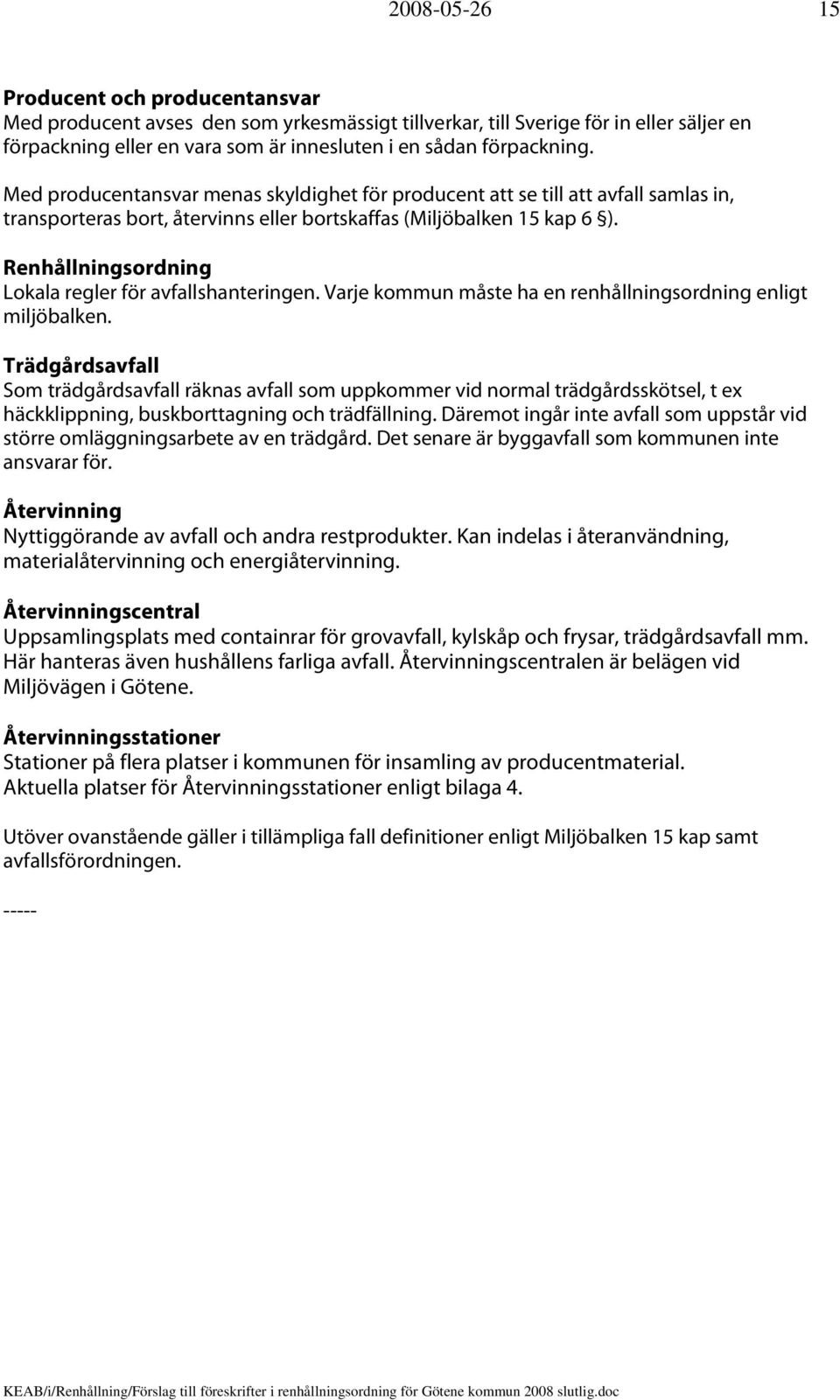 2008-05-26 15

Producent och producentansvar
Med producent avses den som yrkesmässigt tillverkar, till Sverige för in eller säljer en förpackning eller en vara som är innesluten i en sådan förpackning.

Med producentansvar menas skyldighet för producent att se till att avfall samlas in, transporteras bort, återvinns eller bortskaffas (Miljöbalken 15 kap 6 §).

Renhållningsordning
Lokala regler för avfallshanteringen. Varje kommun måste ha en renhållningsordning enligt miljöbalken.

Trädgårdsavfall
Som trädgårdsavfall räknas avfall som uppkommer vid normal trädgårdsskötsel, t ex häckklippning, buskborttagning och trädfällning. Däremot ingår inte avfall som uppstår vid större omläggningsarbete av en trädgård. Det senare är byggavfall som kommunen inte ansvarar för.

Återvinning
Nyttiggörande av avfall och andra restprodukter. Kan indelas i återanvändning, materialåtervinning och energiåtervinning.

Återvinningscentral
Uppsamlingsplats med containrar för grovavfall, kylskåp och frysar, trädgårdsavfall mm. Här hanteras även hushållens farliga avfall. Återvinningscentralen är belägen vid Miljövägen i Götene.

Återvinningsstationer
Stationer på flera platser i kommunen för insamling av producentmaterial.
Aktuella platser för Återvinningsstationer enligt bilaga 4.

Utöver ovanstående gäller i tillämpliga fall definitioner enligt Miljöbalken 15 kap samt avfallsförordningen.

-----

KEAB/i/Renhållning/Förslag till föreskrifter i renhållningsordning för Götene kommun 2008 slutlig.doc